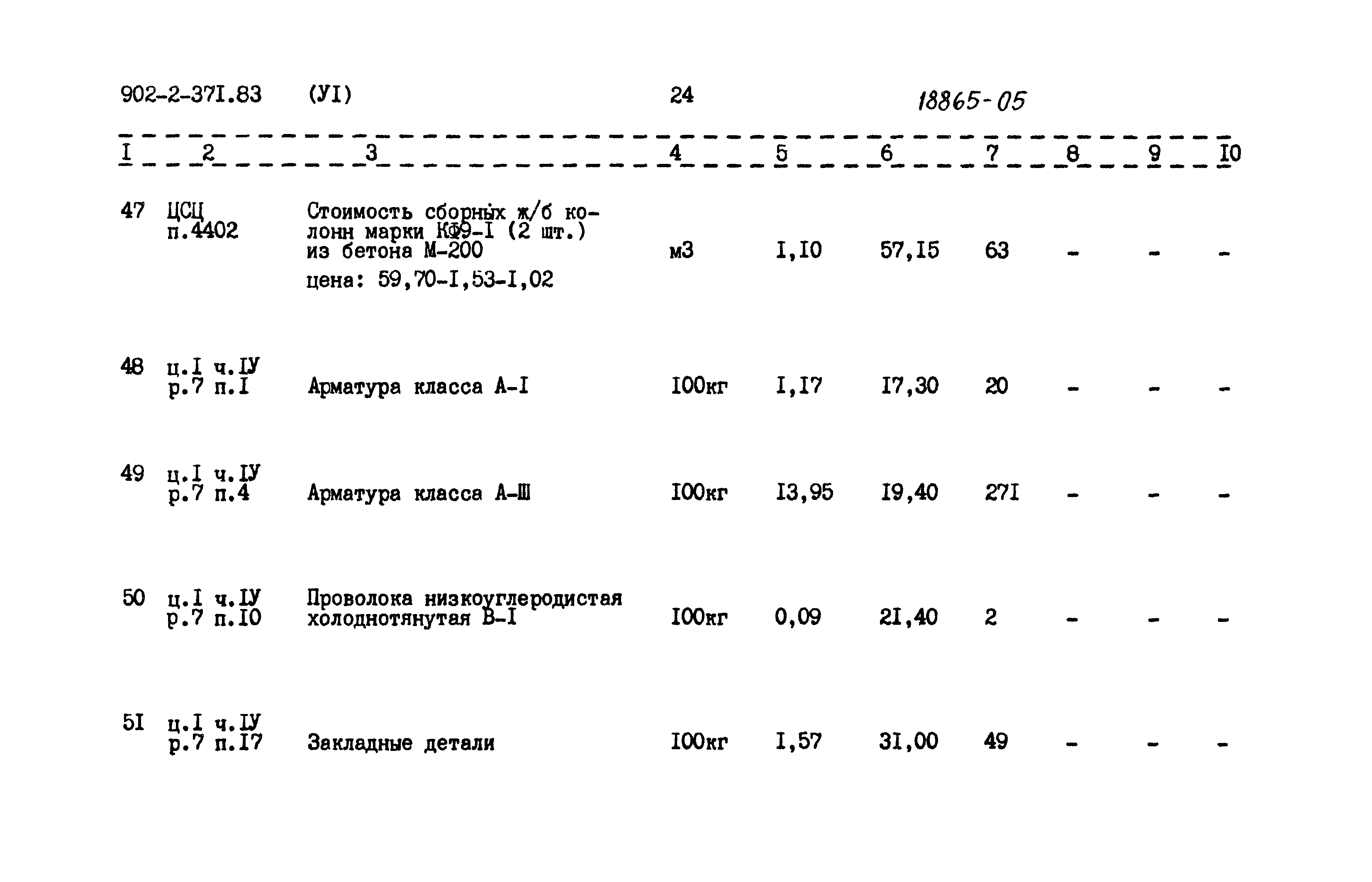 902-2-37I.83 (УI) 24 18865-05

| I | 2 | 3 | 4 | 5 | 6 | 7 | 8 | 9 | I0 |
|---|---|---|---|---|---|---|---|---|---|
| 47 | ЦСЦ п.4402 | Стоимость сборных ж/б колонн марки КФ9-I (2 шт.) из бетона М-200 цена: 59,70-I,53-I,02 | м3 | I,I0 | 57,I5 | 63 | - | - | - |
| 48 | ц.I ч.IУ р.7 п.I | Арматура класса А-I | I00кг | I,I7 | I7,30 | 20 | - | - | - |
| 49 | ц.I ч.IУ р.7 п.4 | Арматура класса А-Ш | I00кг | I3,95 | I9,40 | 27I | - | - | - |
| 50 | ц.I ч.IУ р.7 п.I0 | Проволока низкоуглеродистая холоднотянутая В-I | I00кг | 0,09 | 2I,40 | 2 | - | - | - |
| 5I | ц.I ч.IУ р.7 п.I7 | Закладные детали | I00кг | I,57 | 3I,00 | 49 | - | - | - |